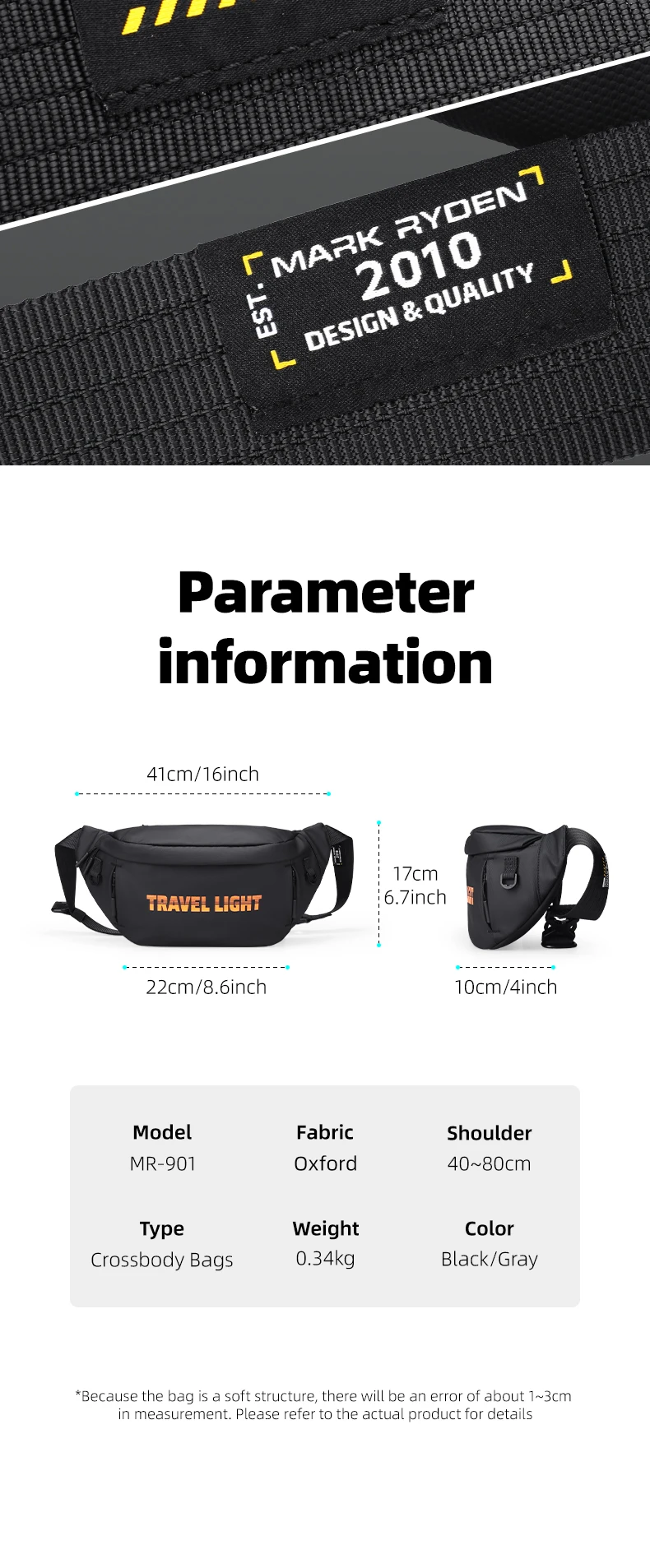 EST.
MARK RYDEN
2010
DESIGN & QUALITY

Parameter information

41cm/16inch

TRAVEL LIGHT

17cm
6.7inch

22cm/8.6inch

10cm/4inch

Model
MR-901

Fabric
Oxford

Shoulder
40~80cm

Type
Crossbody Bags

Weight
0.34kg

Color
Black/Gray

*Because the bag is a soft structure, there will be an error of about 1~3cm in measurement. Please refer to the actual product for details